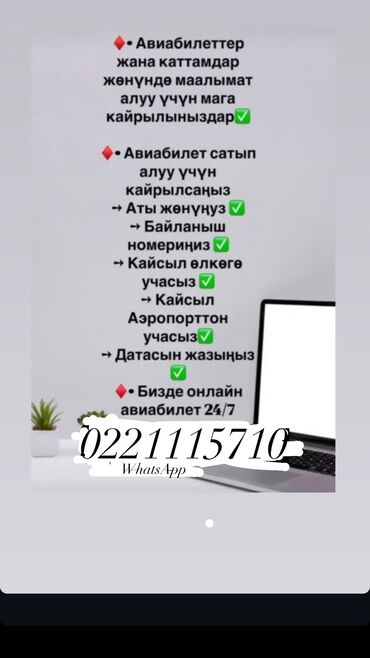 ♦️• Авиабилеттер жана каттамдар жөнүндө маалымат алуу үчүн мага кайрылыныздар✅

♦️• Авиабилет сатып алуу үчүн кайрылсаңыз
→ Аты жөнүңүз ✅
→ Байланыш номериңиз ✅
→ Кайсыл өлкөгө учасыз ✅
→ Кайсыл Аэропорттон учасыз✅
→ Датасын жазыңыз ✅
♦️• Бизде онлайн авиабилет 24/7

0221115710
WhatsApp